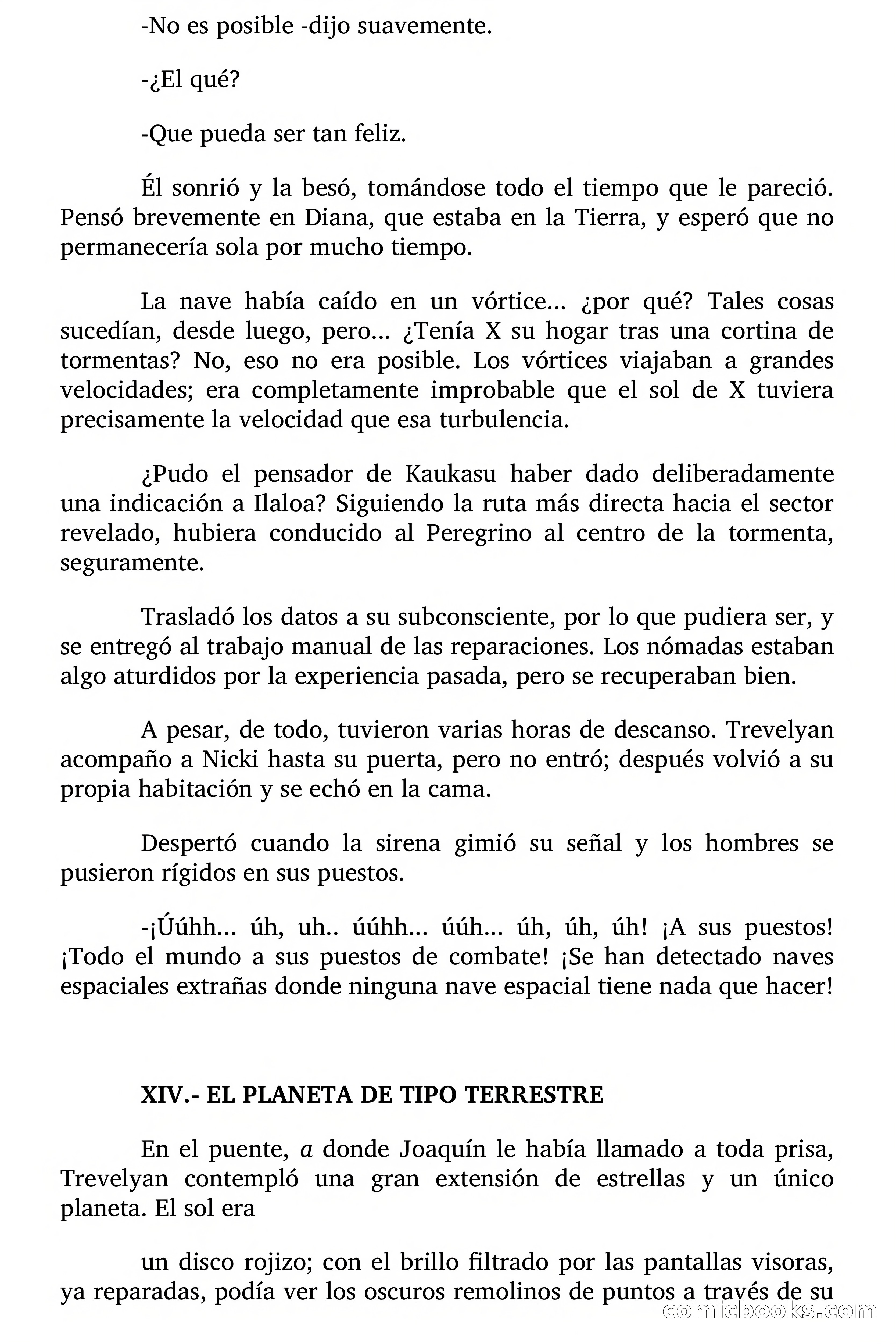 -No es posible -dijo suavemente.

-¿El qué?

-Que pueda ser tan feliz.

Él sonrió y la besó, tomándose todo el tiempo que le pareció. Pensó brevemente en Diana, que estaba en la Tierra, y esperó que no permanecería sola por mucho tiempo.

La nave había caído en un vórtice... ¿por qué? Tales cosas sucedían, desde luego, pero... ¿Tenía X su hogar tras una cortina de tormentas? No, eso no era posible. Los vórtices viajaban a grandes velocidades; era completamente improbable que el sol de X tuviera precisamente la velocidad que esa turbulencia.

¿Pudo el pensador de Kaukasu haber dado deliberadamente una indicación a Ilaloa? Siguiendo la ruta más directa hacia el sector revelado, hubiera conducido al Peregrino al centro de la tormenta, seguramente.

Trasladó los datos a su subconsciente, por lo que pudiera ser, y se entregó al trabajo manual de las reparaciones. Los nómadas estaban algo aturdidos por la experiencia pasada, pero se recuperaban bien.

A pesar, de todo, tuvieron varias horas de descanso. Trevelyan acompaño a Nicki hasta su puerta, pero no entró; después volvió a su propia habitación y se echó en la cama.

Despertó cuando la sirena gimió su señal y los hombres se pusieron rígidos en sus puestos.

-¡Úúhh... úh, uh.. úúhh... úúh... úh, úh, úh! ¡A sus puestos! ¡Todo el mundo a sus puestos de combate! ¡Se han detectado naves espaciales extrañas donde ninguna nave espacial tiene nada que hacer!

XIV.- EL PLANETA DE TIPO TERRESTRE

En el puente, a donde Joaquín le había llamado a toda prisa, Trevelyan contempló una gran extensión de estrellas y un único planeta. El sol era

un disco rojizo; con el brillo filtrado por las pantallas visoras, ya reparadas, podía ver los oscuros remolinos de puntos a través de su

comicbooks.com